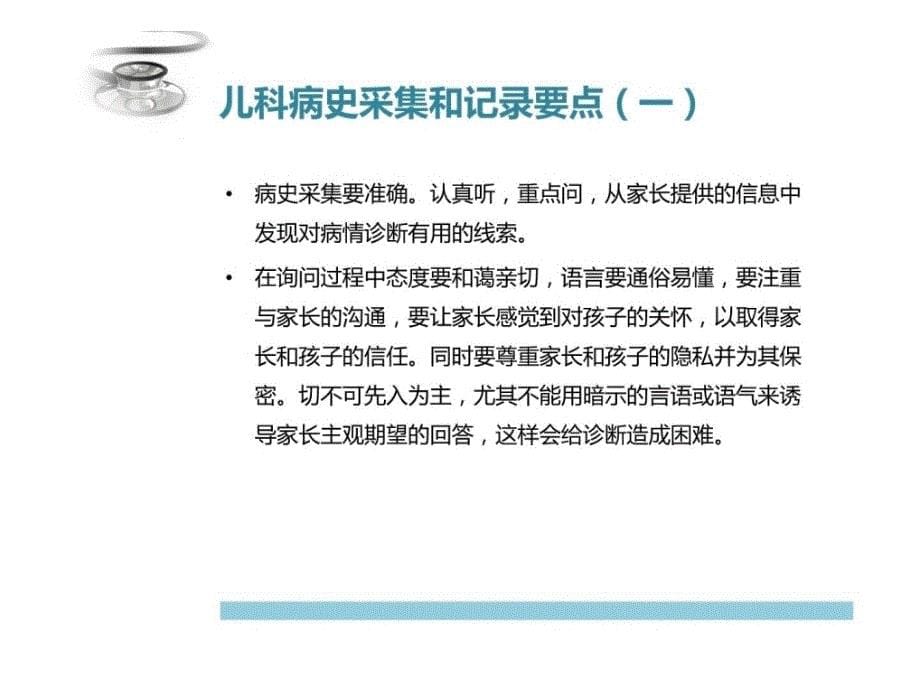 儿科病史采集和记录要点（一）

• 病史采集要准确。认真听，重点问，从家长提供的信息中发现对病情诊断有用的线索。

• 在询问过程中态度要和蔼亲切，语言要通俗易懂，要注重与家长的沟通，要让家长感觉到对孩子的关怀，以取得家长和孩子的信任。同时要尊重家长和孩子的隐私并为其保密。切不可先入为主，尤其不能用暗示的言语或语气来诱导家长主观期望的回答，这样会给诊断造成困难。